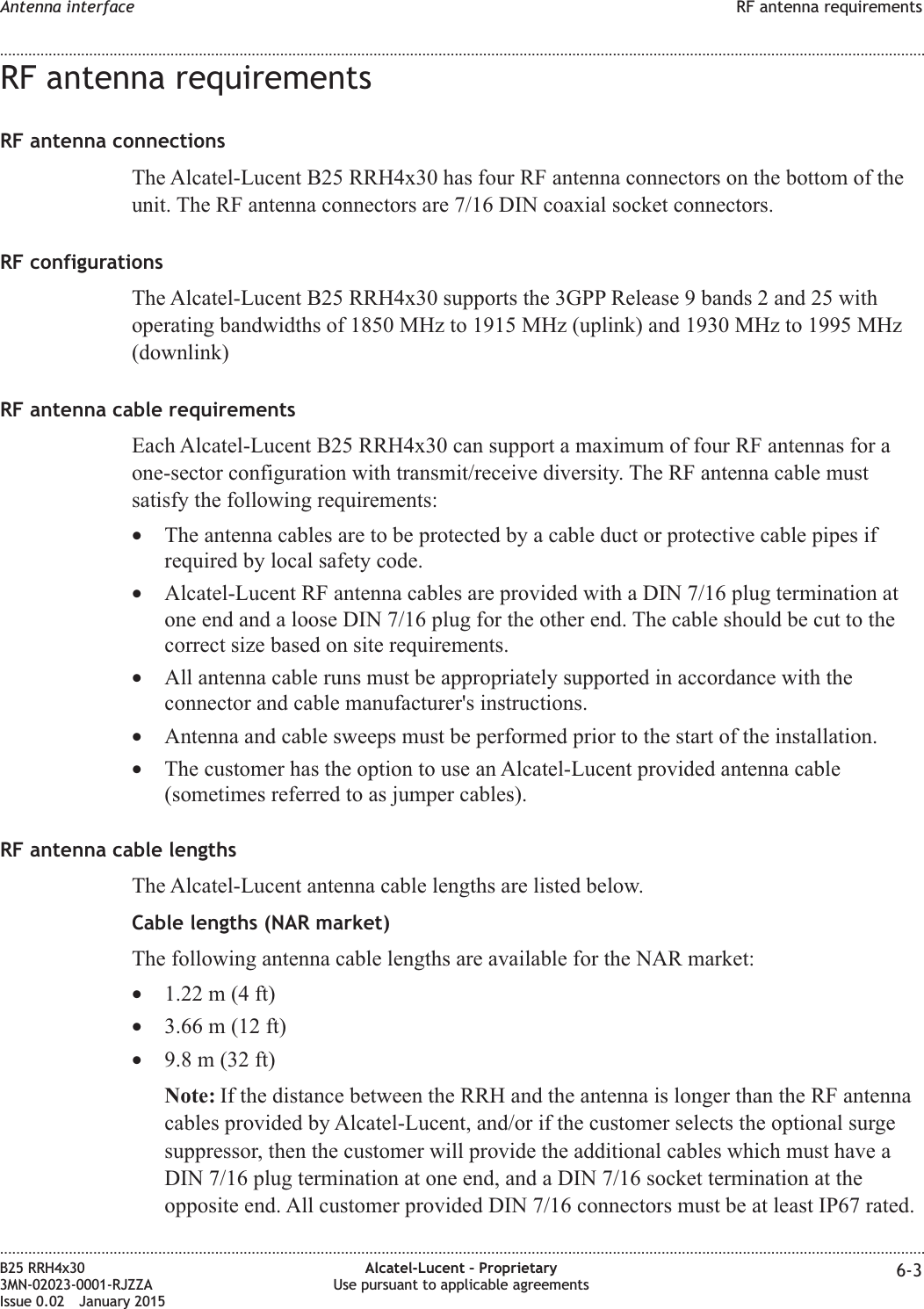 Antenna interface RF antenna requirements

RF antenna requirements

RF antenna connections

The Alcatel-Lucent B25 RRH4x30 has four RF antenna connectors on the bottom of the unit. The RF antenna connectors are 7/16 DIN coaxial socket connectors.

RF configurations

The Alcatel-Lucent B25 RRH4x30 supports the 3GPP Release 9 bands 2 and 25 with operating bandwidths of 1850 MHz to 1915 MHz (uplink) and 1930 MHz to 1995 MHz (downlink)

RF antenna cable requirements

Each Alcatel-Lucent B25 RRH4x30 can support a maximum of four RF antennas for a one-sector configuration with transmit/receive diversity. The RF antenna cable must satisfy the following requirements:

• The antenna cables are to be protected by a cable duct or protective cable pipes if required by local safety code.
• Alcatel-Lucent RF antenna cables are provided with a DIN 7/16 plug termination at one end and a loose DIN 7/16 plug for the other end. The cable should be cut to the correct size based on site requirements.
• All antenna cable runs must be appropriately supported in accordance with the connector and cable manufacturer's instructions.
• Antenna and cable sweeps must be performed prior to the start of the installation.
• The customer has the option to use an Alcatel-Lucent provided antenna cable (sometimes referred to as jumper cables).

RF antenna cable lengths

The Alcatel-Lucent antenna cable lengths are listed below.

Cable lengths (NAR market)

The following antenna cable lengths are available for the NAR market:

• 1.22 m (4 ft)
• 3.66 m (12 ft)
• 9.8 m (32 ft)

Note: If the distance between the RRH and the antenna is longer than the RF antenna cables provided by Alcatel-Lucent, and/or if the customer selects the optional surge suppressor, then the customer will provide the additional cables which must have a DIN 7/16 plug termination at one end, and a DIN 7/16 socket termination at the opposite end. All customer provided DIN 7/16 connectors must be at least IP67 rated.

B25 RRH4x30
3MN-02023-0001-RJZZA
Issue 0.02 January 2015

Alcatel-Lucent – Proprietary
Use pursuant to applicable agreements

6-3